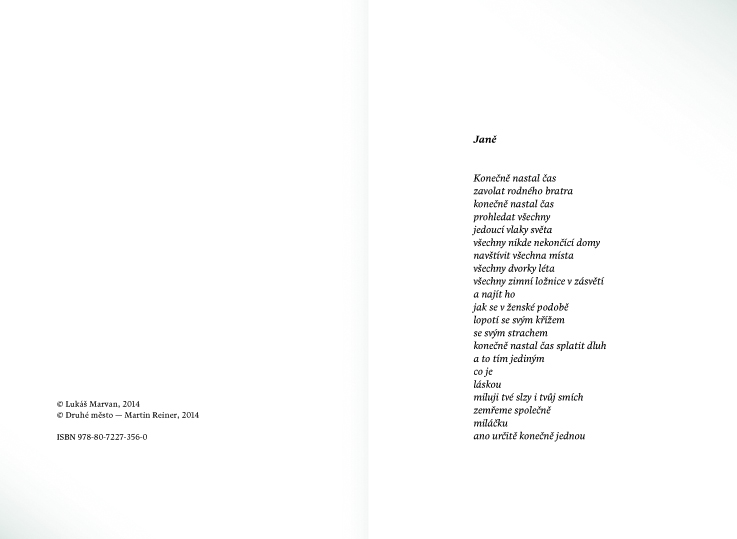 © Lukáš Marvan, 2014
© Druhé město — Martin Reiner, 2014

ISBN 978-80-7227-356-0

Janě

Konečně nastal čas
zavolat rodného bratra
konečně nastal čas
prohledat všechny
jedoucí vlaky světa
všechny nikde nekončící domy
navštívit všechna místa
všechny dvorky léta
všechny zimní ložnice v zásvětí
a najít ho
jak se v ženské podobě
lopotí se svým křížem
se svým strachem
konečně nastal čas splatit dluh
a to tím jediným
co je
láskou
miluji tvé slzy i tvůj smích
zemřeme společně
miláčku
ano určitě konečně jednou